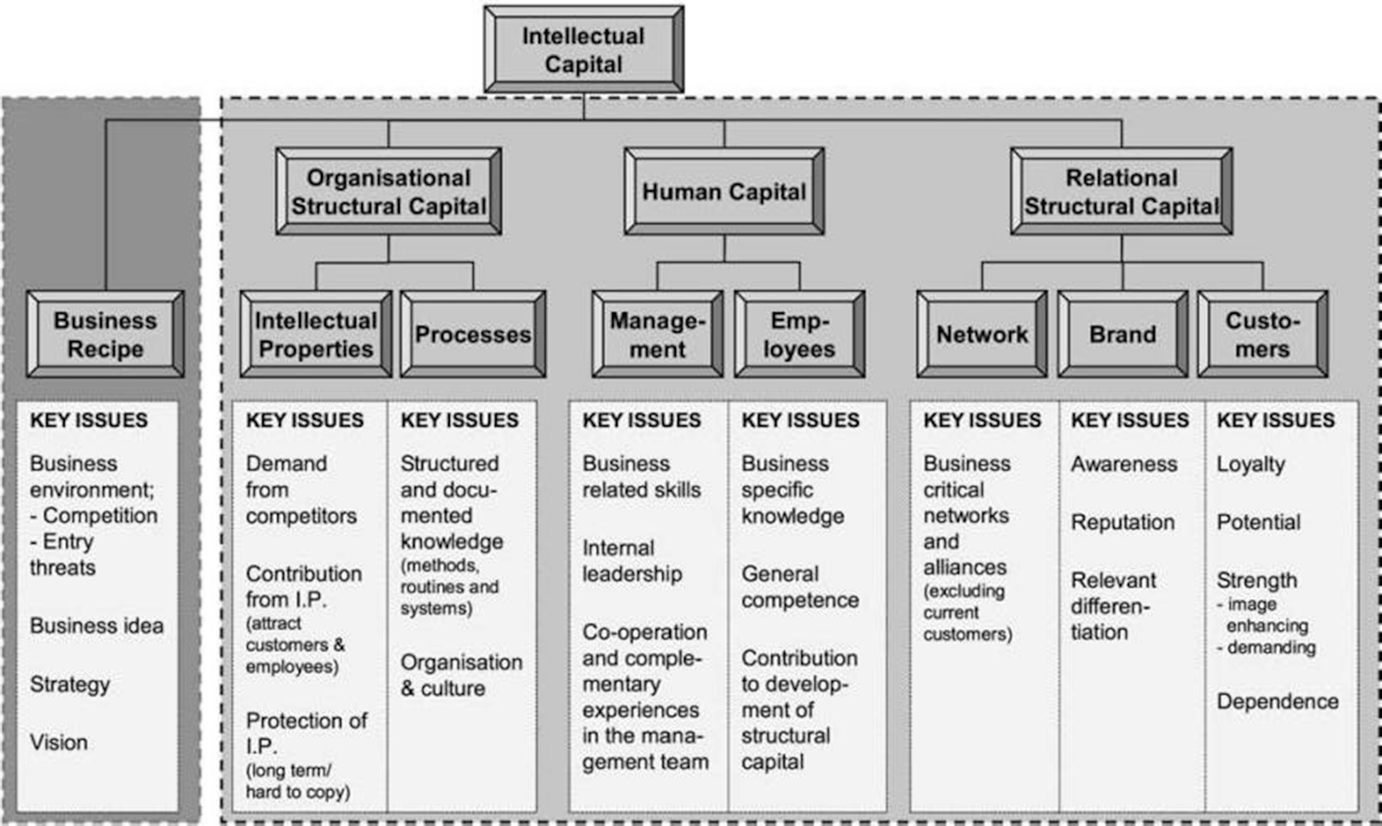 Intellectual Capital

Organisational Structural Capital

Human Capital

Relational Structural Capital

Business Recipe

Intellectual Properties

Processes

Management

Employees

Network

Brand

Customers

KEY ISSUES
Business environment;
- Competition
- Entry threats
Business idea
Strategy
Vision

KEY ISSUES
Demand from competitors
Contribution from I.P. (attract customers & employees)
Protection of I.P. (long term/ hard to copy)

KEY ISSUES
Structured and documented knowledge (methods, routines and systems)
Organisation & culture

KEY ISSUES
Business related skills
Internal leadership
Co-operation and complementary experiences in the management team

KEY ISSUES
Business specific knowledge
General competence
Contribution to development of structural capital

KEY ISSUES
Business critical networks and alliances (excluding current customers)

KEY ISSUES
Awareness
Reputation
Relevant differentiation

KEY ISSUES
Loyalty
Potential
Strength
- image enhancing
- demanding
Dependence